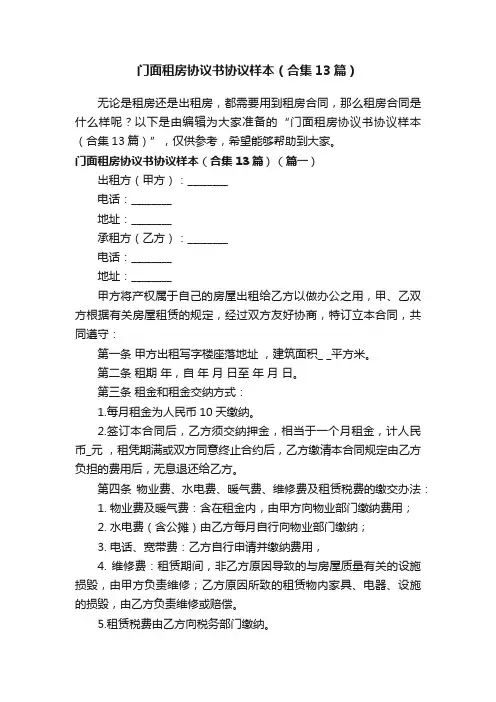 门面租房协议书协议样本（合集13篇）

无论是租房还是出租房，都需要用到租房合同，那么租房合同是什么样呢？以下是由编辑为大家准备的“门面租房协议书协议样本（合集13篇）”，仅供参考，希望能够帮助到大家。

门面租房协议书协议样本（合集13篇）（篇一）

出租方（甲方）：________

电话：________

地址：________

承租方（乙方）：________

电话：________

地址：________

甲方将产权属于自己的房屋出租给乙方以做办公之用，甲、乙双方根据有关房屋租赁的规定，经过双方友好协商，特订立本合同，共同遵守：

第一条 甲方出租写字楼座落地址 ，建筑面积_ _平方米。

第二条 租期 年，自 年 月 日至 年 月 日。

第三条 租金和租金交纳方式：

1.每月租金为人民币10天缴纳。

2.签订本合同后，乙方须交纳押金，相当于一个月租金，计人民币_元 ，租凭期满或双方同意终止合约后，乙方缴清本合同规定由乙方负担的费用后，无息退还给乙方。

第四条 物业费、水电费、暖气费、维修费及租赁税费的缴交办法：

1. 物业费及暖气费：含在租金内，由甲方向物业部门缴纳费用；

2. 水电费（含公摊）由乙方每月自行向物业部门缴纳；

3. 电话、宽带费：乙方自行申请并缴纳费用，

4. 维修费：租赁期间，非乙方原因导致的与房屋质量有关的设施损毁，由甲方负责维修；乙方原因所致的租赁物内家具、电器、设施的损毁，由乙方负责维修或赔偿。

5.租赁税费由乙方向税务部门缴纳。